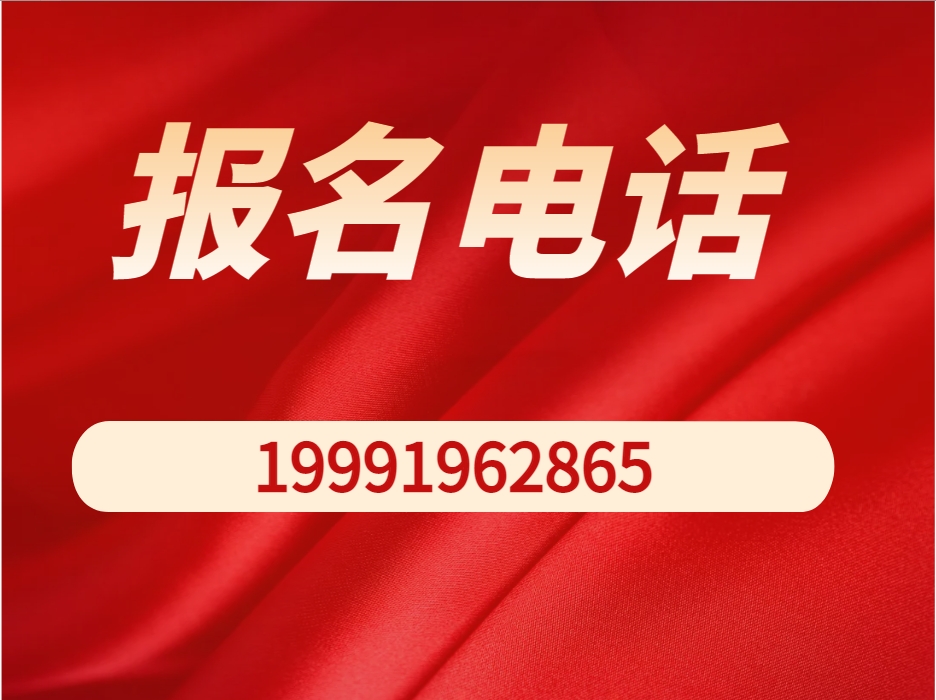 报名电话

19991962865